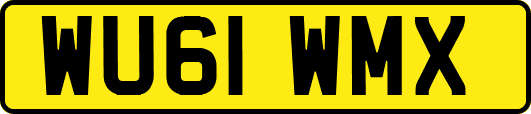 WU61 WMX